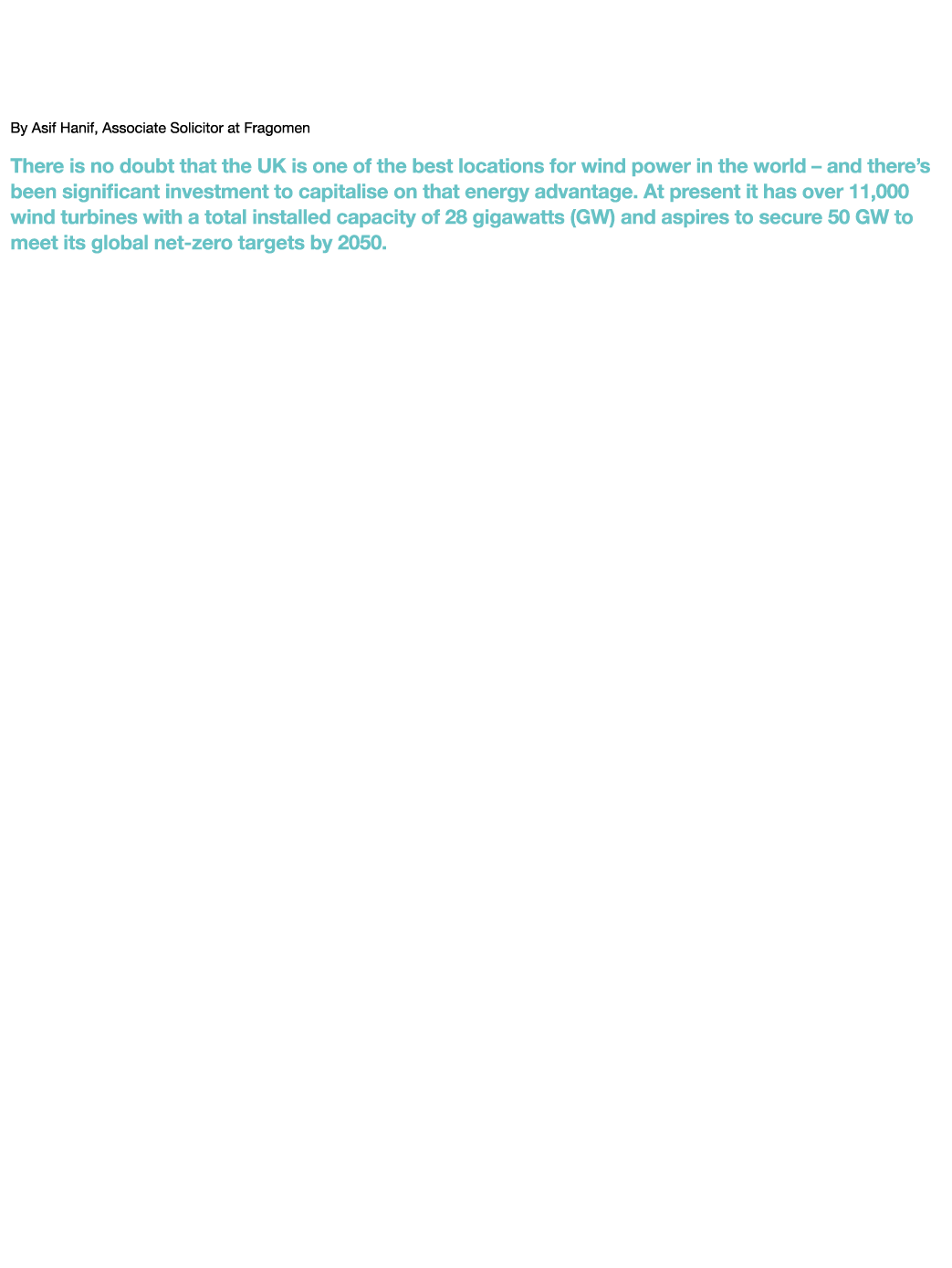 By Asif Hanif, Associate Solicitor at Fragomen

There is no doubt that the UK is one of the best locations for wind power in the world – and there's been significant investment to capitalise on that energy advantage. At present it has over 11,000 wind turbines with a total installed capacity of 28 gigawatts (GW) and aspires to secure 50 GW to meet its global net-zero targets by 2050.